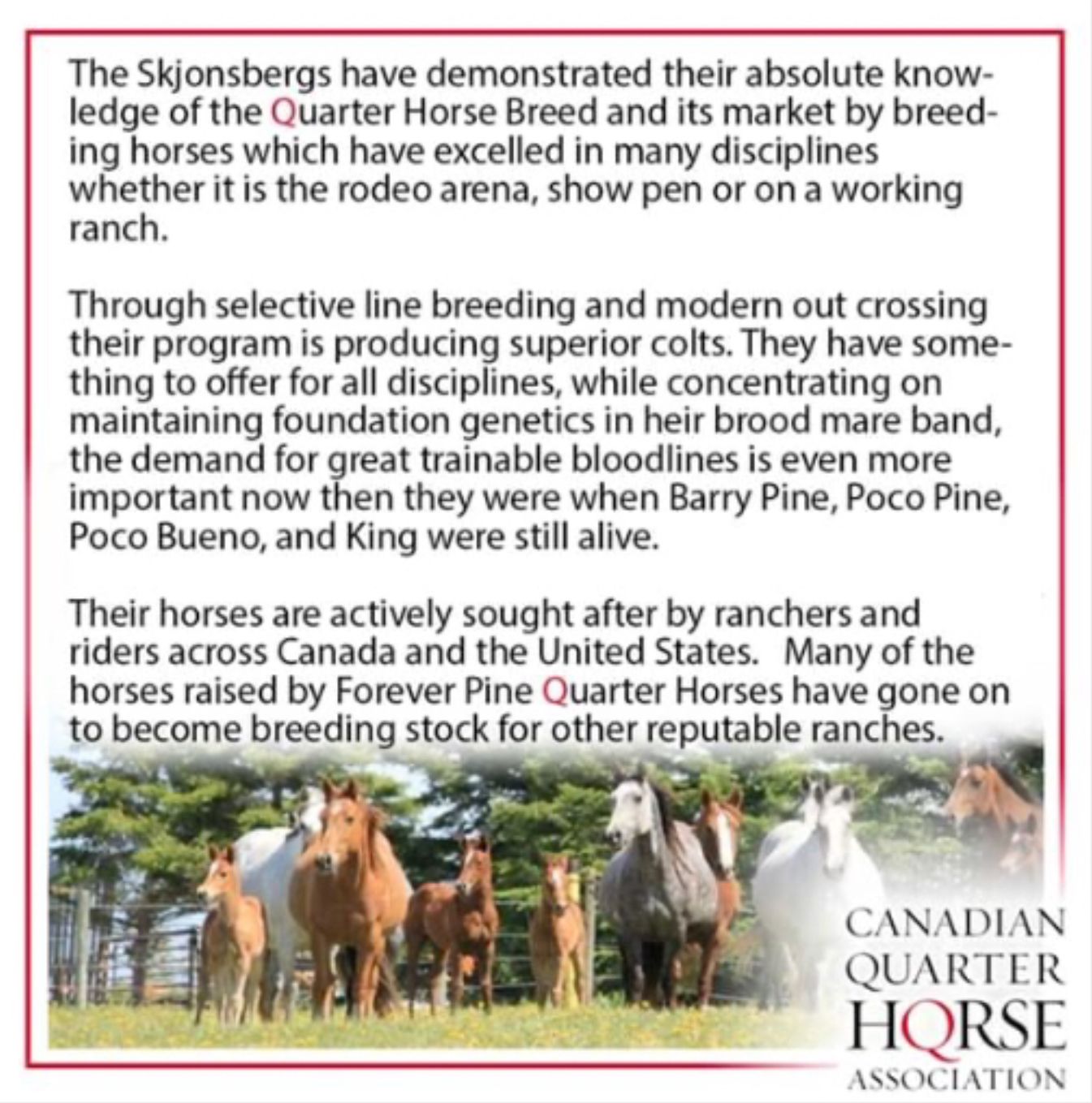 The Skjonsbergs have demonstrated their absolute knowledge of the Quarter Horse Breed and its market by breeding horses which have excelled in many disciplines whether it is the rodeo arena, show pen or on a working ranch.

Through selective line breeding and modern out crossing their program is producing superior colts. They have something to offer for all disciplines, while concentrating on maintaining foundation genetics in heir brood mare band, the demand for great trainable bloodlines is even more important now then they were when Barry Pine, Poco Pine, Poco Bueno, and King were still alive.

Their horses are actively sought after by ranchers and riders across Canada and the United States. Many of the horses raised by Forever Pine Quarter Horses have gone on to become breeding stock for other reputable ranches.

CANADIAN
QUARTER
HORSE
ASSOCIATION